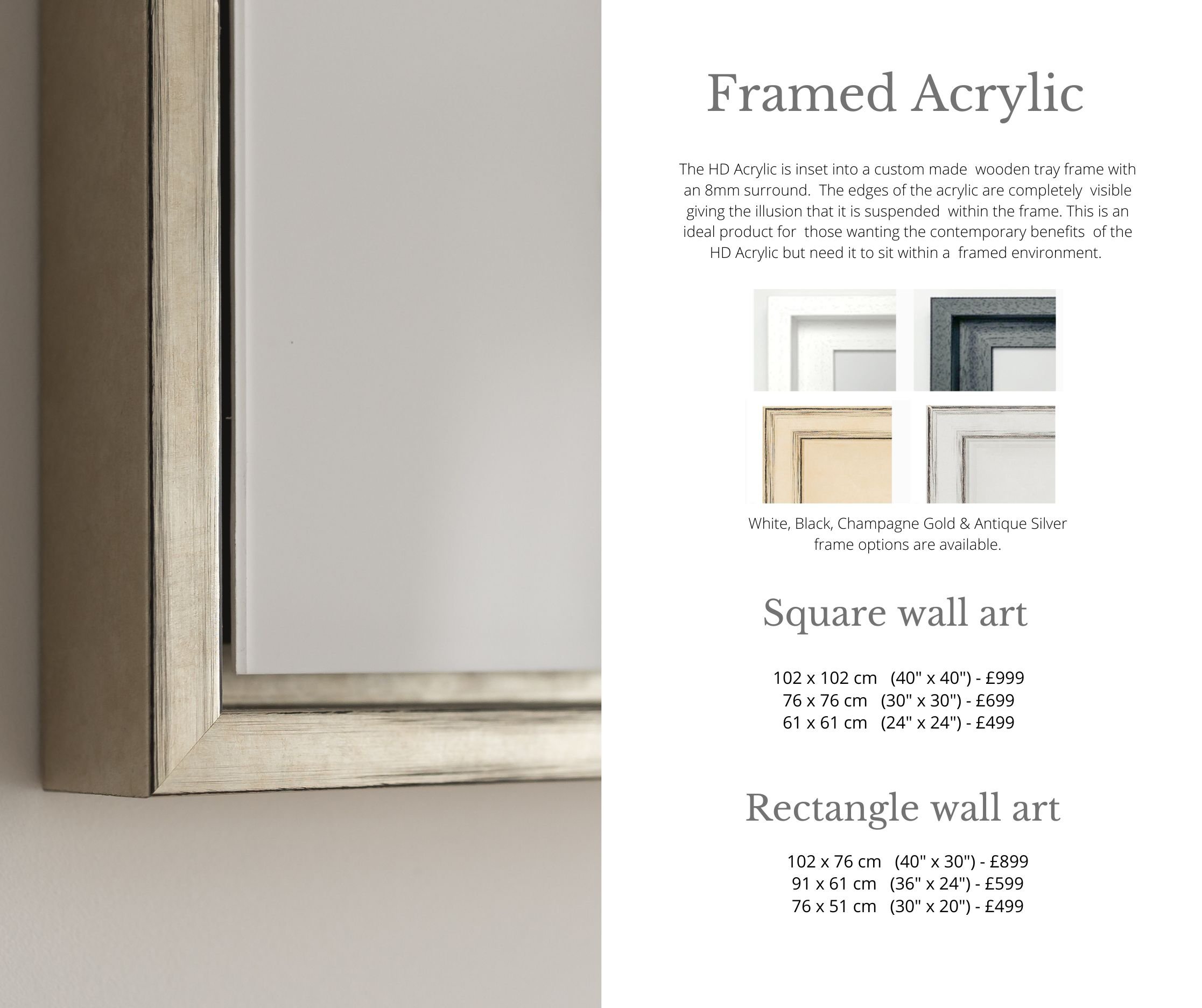 Framed Acrylic

The HD Acrylic is inset into a custom made wooden tray frame with an 8mm surround. The edges of the acrylic are completely visible giving the illusion that it is suspended within the frame. This is an ideal product for those wanting the contemporary benefits of the HD Acrylic but need it to sit within a framed environment.

White, Black, Champagne Gold & Antique Silver frame options are available.

Square wall art

102 x 102 cm (40" x 40") - £999
76 x 76 cm (30" x 30") - £699
61 x 61 cm (24" x 24") - £499

Rectangle wall art

102 x 76 cm (40" x 30") - £899
91 x 61 cm (36" x 24") - £599
76 x 51 cm (30" x 20") - £499